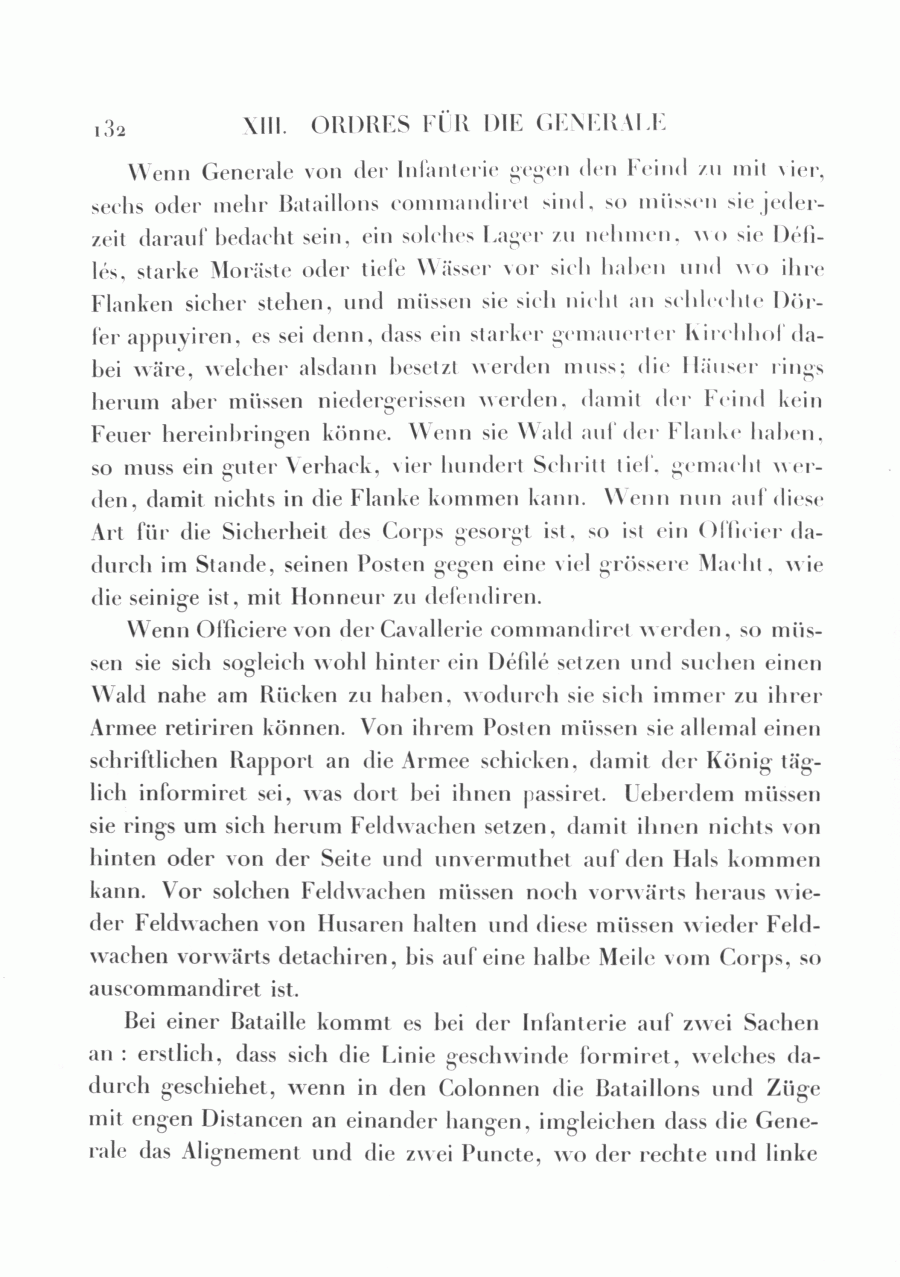 132 XIII. ORDRES FÜR DIE GENERALE

Wenn Generale von der Infanterie gegen den Feind zu mit vier, sechs oder mehr Bataillons commandiret sind, so müssen sie jederzeit darauf bedacht sein, ein solches Lager zu nehmen, wo sie Défilés, starke Moräste oder tiefe Wässer vor sich haben und wo ihre Flanken sicher stehen, und müssen sie sich nicht an schlechte Dörfer appuyiren, es sei denn, dass ein starker gemauerter Kirchhof dabei wäre, welcher alsdann besetzt werden muss; die Häuser rings herum aber müssen niedergerissen werden, damit der Feind kein Feuer hereinbringen könne. Wenn sie Wald auf der Flanke haben, so muss ein guter Verhack, vier hundert Schritt tief, gemacht werden, damit nichts in die Flanke kommen kann. Wenn nun auf diese Art für die Sicherheit des Corps gesorgt ist, so ist ein Officier dadurch im Stande, seinen Posten gegen eine viel grössere Macht, wie die seinige ist, mit Honneur zu defendiren.

Wenn Officiere von der Cavallerie commandiret werden, so müssen sie sich sogleich wohl hinter ein Défilé setzen und suchen einen Wald nahe am Rücken zu haben, wodurch sie sich immer zu ihrer Armee retiriren können. Von ihrem Posten müssen sie allemal einen schriftlichen Rapport an die Armee schicken, damit der König täglich informiret sei, was dort bei ihnen passiret. Ueberdem müssen sie rings um sich herum Feldwachen setzen, damit ihnen nichts von hinten oder von der Seite und unvermuthet auf den Hals kommen kann. Vor solchen Feldwachen müssen noch vorwärts heraus wieder Feldwachen von Husaren halten und diese müssen wieder Feldwachen vorwärts detachiren, bis auf eine halbe Meile vom Corps, so auscommandiret ist.

Bei einer Bataille kommt es bei der Infanterie auf zwei Sachen an : erstlich, dass sich die Linie geschwinde formiret, welches dadurch geschiehet, wenn in den Colonnen die Bataillons und Züge mit engen Distancen an einander hangen, imgleichen dass die Generale das Alignement und die zwei Puncte, wo der rechte und linke